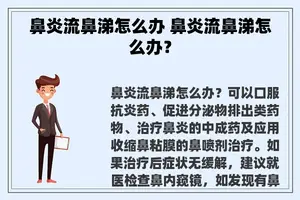 鼻炎流鼻涕怎么办 鼻炎流鼻涕怎么办？

鼻炎流鼻涕怎么办？可以口服抗炎药、促进分泌物排出类药物、治疗鼻炎的中成药及应用收缩鼻粘膜的鼻喷剂治疗。如果治疗后症状无缓解，建议就医检查鼻内窥镜，如发现有鼻